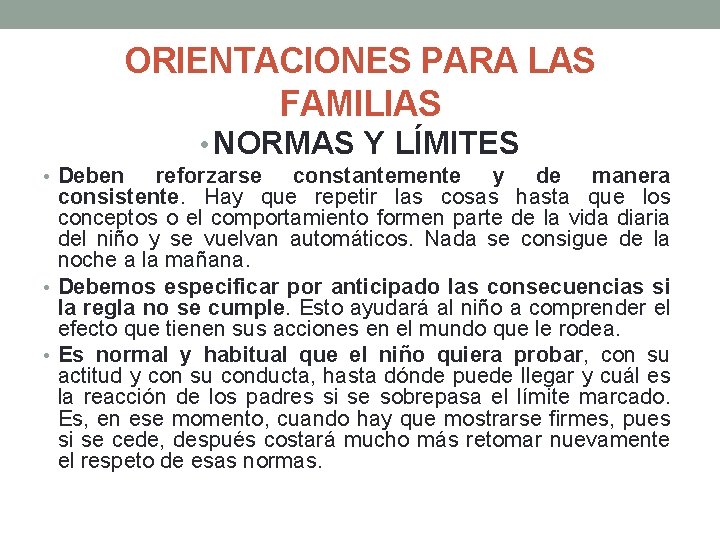 ORIENTACIONES PARA LAS FAMILIAS

• NORMAS Y LÍMITES

• Deben reforzarse constantemente y de manera consistente. Hay que repetir las cosas hasta que los conceptos o el comportamiento formen parte de la vida diaria del niño y se vuelvan automáticos. Nada se consigue de la noche a la mañana.

• Debemos especificar por anticipado las consecuencias si la regla no se cumple. Esto ayudará al niño a comprender el efecto que tienen sus acciones en el mundo que le rodea.

• Es normal y habitual que el niño quiera probar, con su actitud y con su conducta, hasta dónde puede llegar y cuál es la reacción de los padres si se sobrepasa el límite marcado. Es, en ese momento, cuando hay que mostrarse firmes, pues si se cede, después costará mucho más retomar nuevamente el respeto de esas normas.